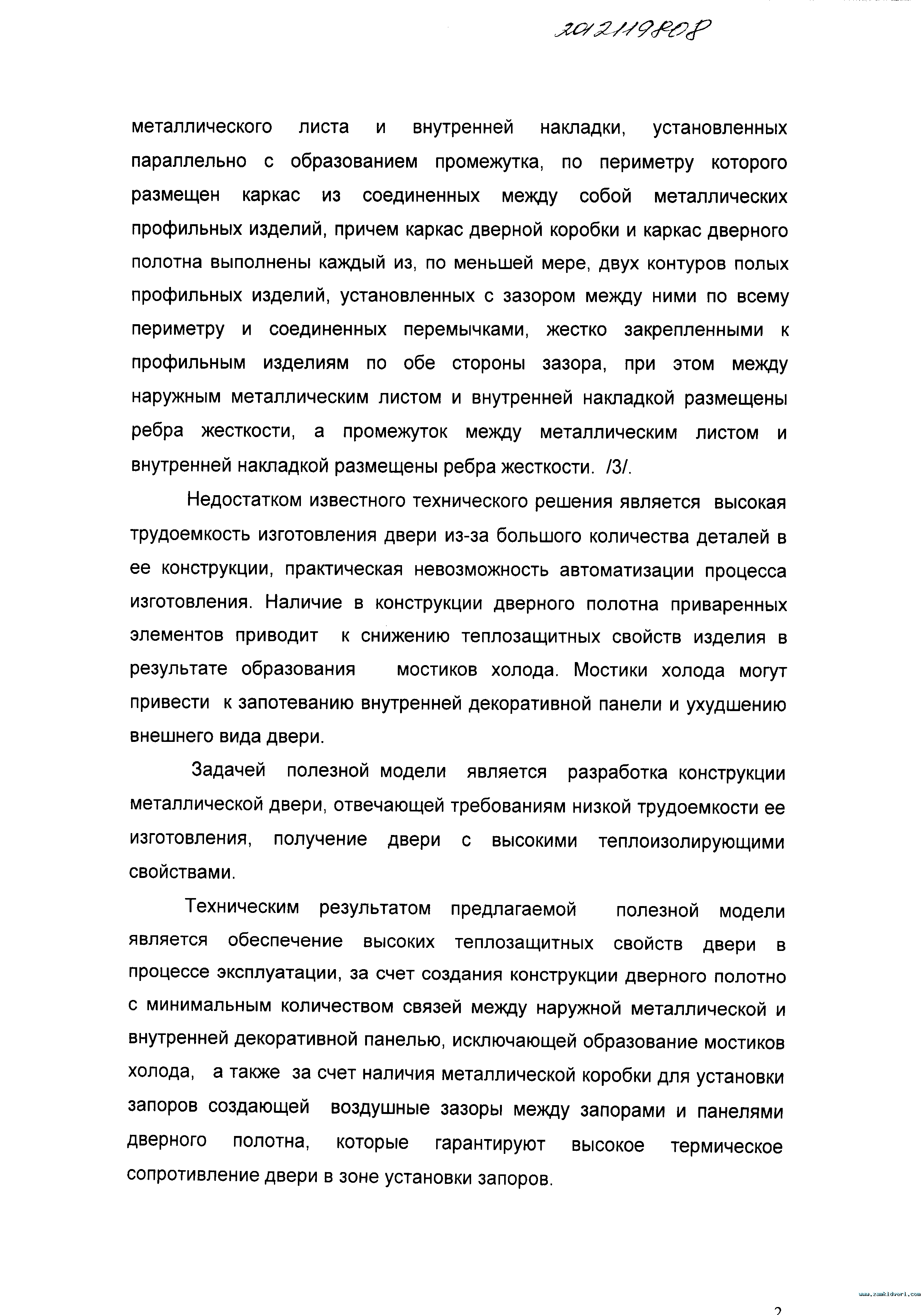 2012119808

металлического листа и внутренней накладки, установленных параллельно с образованием промежутка, по периметру которого размещен каркас из соединенных между собой металлических профильных изделий, причем каркас дверной коробки и каркас дверного полотна выполнены каждый из, по меньшей мере, двух контуров полых профильных изделий, установленных с зазором между ними по всему периметру и соединенных перемычками, жестко закрепленными к профильным изделиям по обе стороны зазора, при этом между наружным металлическим листом и внутренней накладкой размещены ребра жесткости, а промежуток между металлическим листом и внутренней накладкой размещены ребра жесткости. /3/.

Недостатком известного технического решения является высокая трудоемкость изготовления двери из-за большого количества деталей в ее конструкции, практическая невозможность автоматизации процесса изготовления. Наличие в конструкции дверного полотна приваренных элементов приводит к снижению теплозащитных свойств изделия в результате образования мостиков холода. Мостики холода могут привести к запотеванию внутренней декоративной панели и ухудшению внешнего вида двери.

Задачей полезной модели является разработка конструкции металлической двери, отвечающей требованиям низкой трудоемкости ее изготовления, получение двери с высокими теплоизолирующими свойствами.

Техническим результатом предлагаемой полезной модели является обеспечение высоких теплозащитных свойств двери в процессе эксплуатации, за счет создания конструкции дверного полотно с минимальным количеством связей между наружной металлической и внутренней декоративной панелью, исключающей образование мостиков холода, а также за счет наличия металлической коробки для установки запоров создающей воздушные зазоры между запорами и панелями дверного полотна, которые гарантируют высокое термическое сопротивление двери в зоне установки запоров.

2

www.zamkidveri.com